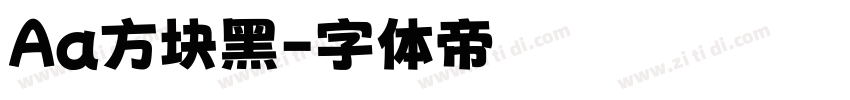 Aa方块黑-字体帝

www.zi ti di.com www.zi ti di.com www.zi ti di.com www.zi ti di.com